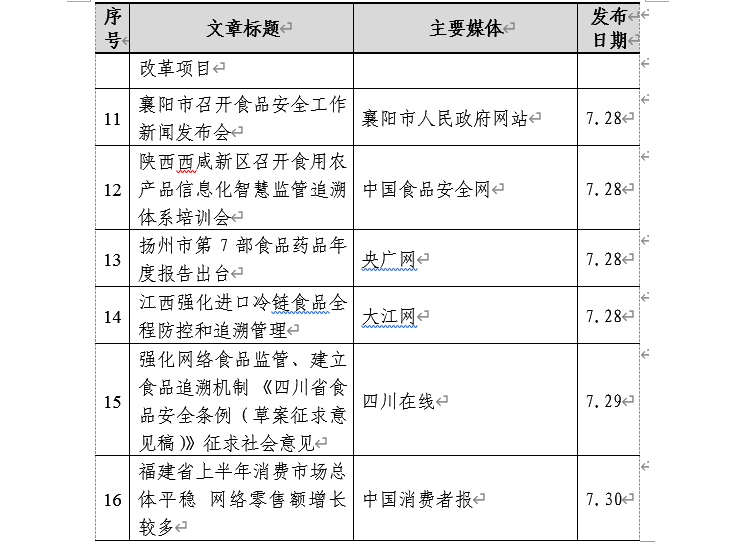 | 序号 | 文章标题 | 主要媒体 | 发布日期 |
|---|---|---|---|
| | 改革项目 | | |
| 11 | 襄阳市召开食品安全工作新闻发布会 | 襄阳市人民政府网站 | 7.28 |
| 12 | 陕西西咸新区召开食用农产品信息化智慧监管追溯体系培训会 | 中国食品安全网 | 7.28 |
| 13 | 扬州市第 7 部食品药品年度报告出台 | 央广网 | 7.28 |
| 14 | 江西强化进口冷链食品全程防控和追溯管理 | 大江网 | 7.28 |
| 15 | 强化网络食品监管、建立食品追溯机制 《四川省食品安全条例（草案征求意见稿）》征求社会意见 | 四川在线 | 7.29 |
| 16 | 福建省上半年消费市场总体平稳 网络零售额增长较多 | 中国消费者报 | 7.30 |